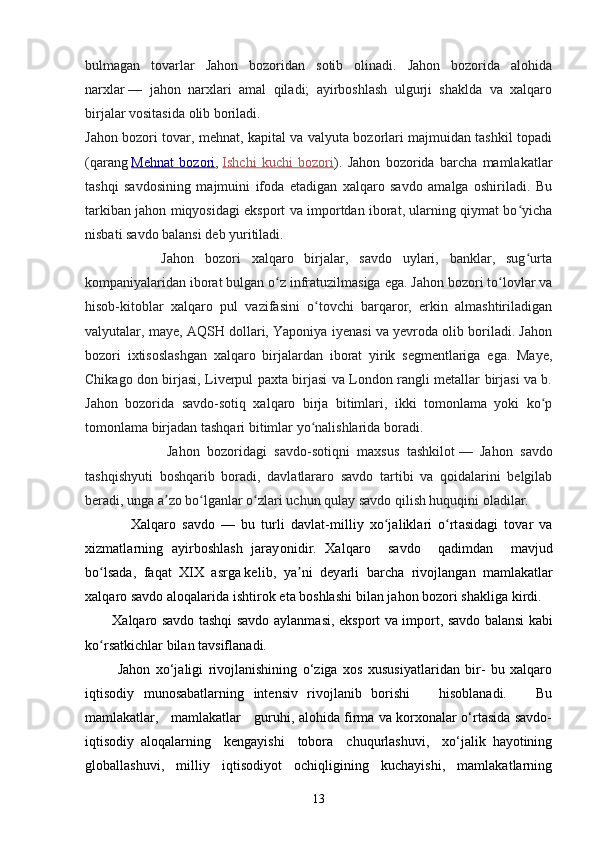 bulmagan tovarlar Jahon bozoridan sotib olinadi. Jahon bozorida alohida narxlar — jahon narxlari amal qiladi; ayirboshlash ulgurji shaklda va xalqaro birjalar vositasida olib boriladi.

Jahon bozori tovar, mehnat, kapital va valyuta bozorlari majmuidan tashkil topadi (qarang Mehnat bozori, Ishchi kuchi bozori). Jahon bozorida barcha mamlakatlar tashqi savdosining majmuini ifoda etadigan xalqaro savdo amalga oshiriladi. Bu tarkiban jahon miqyosidagi eksport va importdan iborat, ularning qiymat boʻyicha nisbati savdo balansi deb yuritiladi.

Jahon bozori xalqaro birjalar, savdo uylari, banklar, sugʻurta kompaniyalaridan iborat bulgan oʻz infratuzilmasiga ega. Jahon bozori toʻlovlar va hisob-kitoblar xalqaro pul vazifasini oʻtovchi barqaror, erkin almashtiriladigan valyutalar, maye, AQSH dollari, Yaponiya iyenasi va yevroda olib boriladi. Jahon bozori ixtisoslashgan xalqaro birjalardan iborat yirik segmentlariga ega. Maye, Chikago don birjasi, Liverpul paxta birjasi va London rangli metallar birjasi va b. Jahon bozorida savdo-sotiq xalqaro birja bitimlari, ikki tomonlama yoki koʻp tomonlama birjadan tashqari bitimlar yoʻnalishlarida boradi.

Jahon bozoridagi savdo-sotiqni maxsus tashkilot — Jahon savdo tashqishyuti boshqarib boradi, davlatlararo savdo tartibi va qoidalarini belgilab beradi, unga aʼzo boʻlganlar oʻzlari uchun qulay savdo qilish huquqini oladilar.

Xalqaro savdo — bu turli davlat-milliy xoʻjaliklari oʻrtasidagi tovar va xizmatlarning ayirboshlash jarayonidir. Xalqaro savdo qadimdan mavjud boʻlsada, faqat XIX asrga kelib, yaʼni deyarli barcha rivojlangan mamlakatlar xalqaro savdo aloqalarida ishtirok eta boshlashi bilan jahon bozori shakliga kirdi.

Xalqaro savdo tashqi savdo aylanmasi, eksport va import, savdo balansi kabi koʻrsatkichlar bilan tavsiflanadi.

Jahon xoʻjaligi rivojlanishining oʻziga xos xususiyatlaridan bir- bu xalqaro iqtisodiy munosabatlarning intensiv rivojlanib borishi hisoblanadi. Bu mamlakatlar, mamlakatlar guruhi, alohida firma va korxonalar oʻrtasida savdo-iqtisodiy aloqalarning kengayishi tobora chuqurlashuvi, xoʻjalik hayotining globallashuvi, milliy iqtisodiyot ochiqligining kuchayishi, mamlakatlarning

13